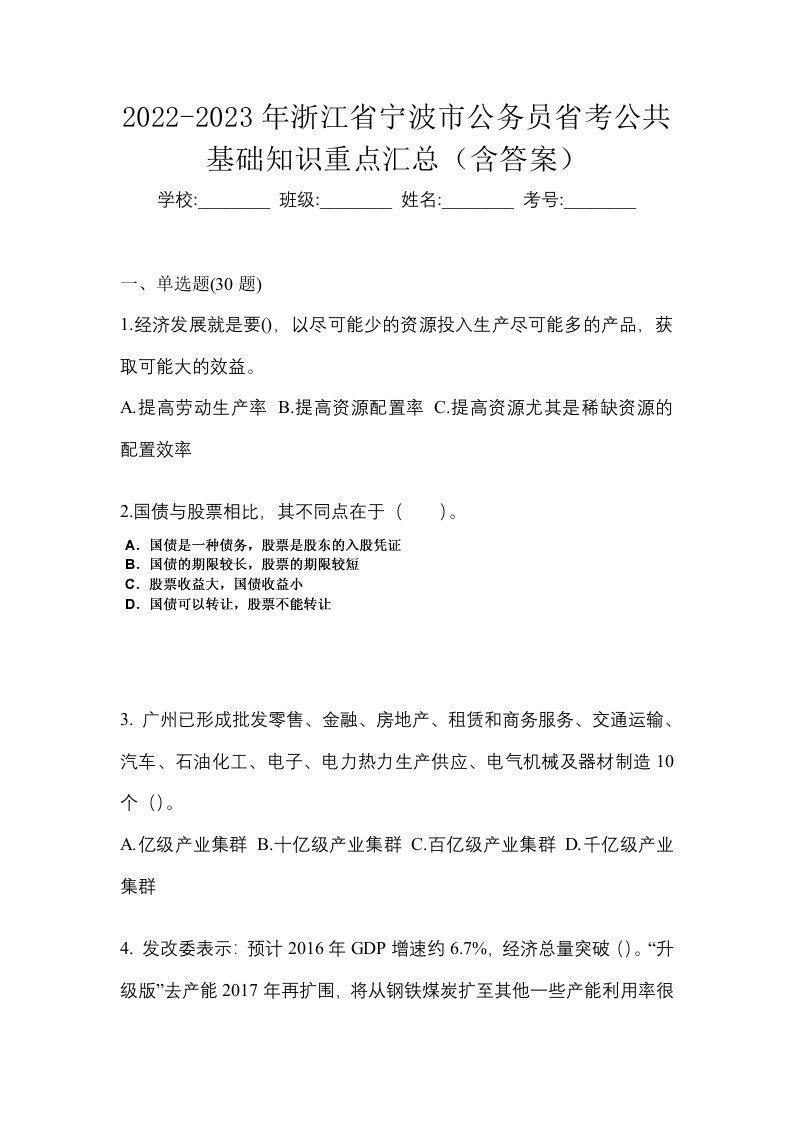 2022-2023年浙江省宁波市公务员省考公共基础知识重点汇总（含答案）

学校:________ 班级:________ 姓名:________ 考号:________

一、单选题(30 题)

1.经济发展就是要()，以尽可能少的资源投入生产尽可能多的产品，获取可能大的效益。

A.提高劳动生产率 B.提高资源配置率 C.提高资源尤其是稀缺资源的配置效率

2.国债与股票相比，其不同点在于（ ）。

A．国债是一种债务，股票是股东的入股凭证
B．国债的期限较长，股票的期限较短
C．股票收益大，国债收益小
D．国债可以转让，股票不能转让

3. 广州已形成批发零售、金融、房地产、租赁和商务服务、交通运输、汽车、石油化工、电子、电力热力生产供应、电气机械及器材制造 10 个（）。

A.亿级产业集群 B.十亿级产业集群 C.百亿级产业集群 D.千亿级产业集群

4. 发改委表示：预计 2016 年 GDP 增速约 6.7%，经济总量突破（）。“升级版”去产能 2017 年再扩围，将从钢铁煤炭扩至其他一些产能利用率很